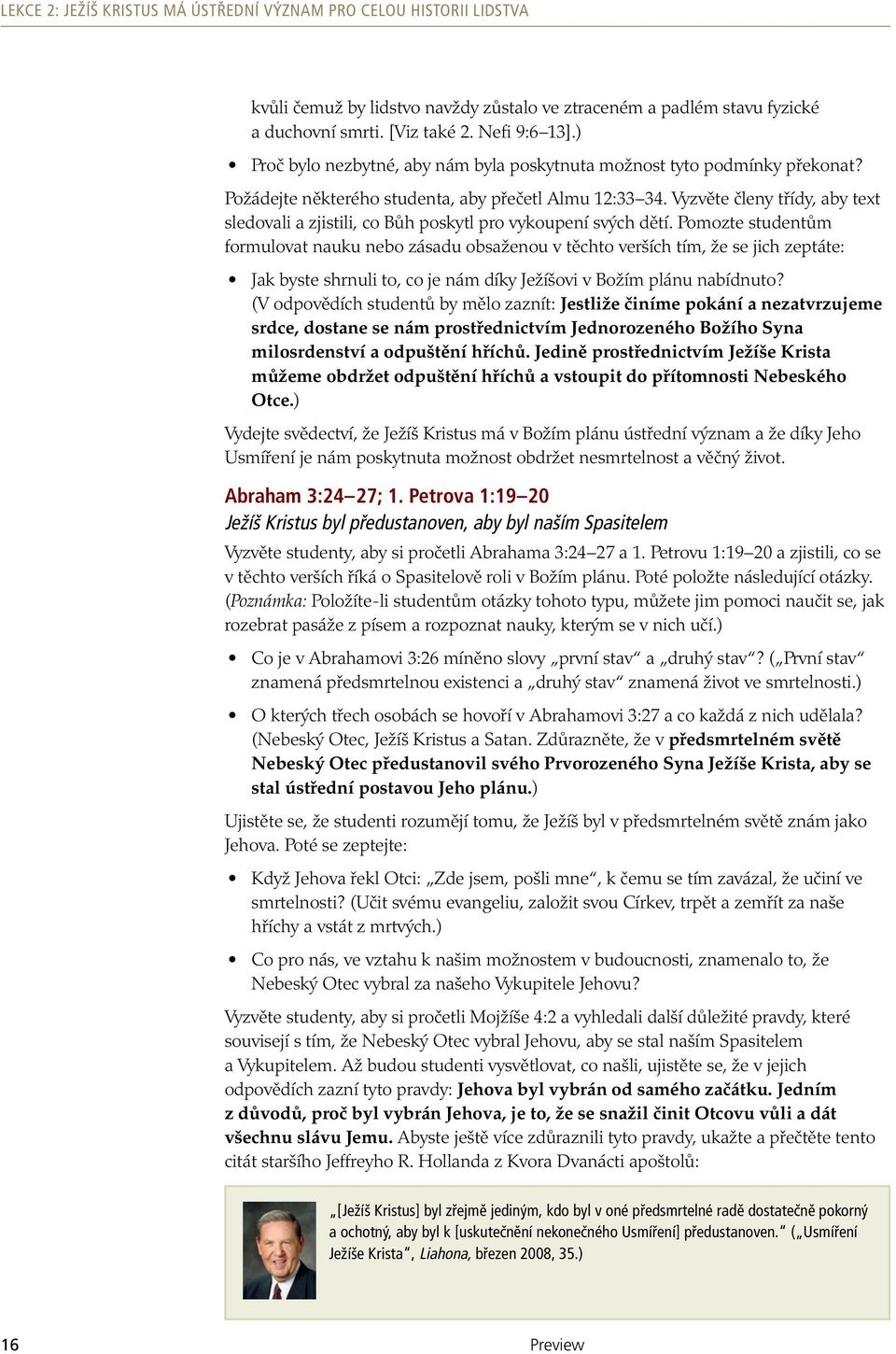 LEKCE 2: JEŽÍŠ KRISTUS MÁ ÚSTŘEDNÍ VÝZNAM PRO CELOU HISTORII LIDSTVA

kvůli čemuž by lidstvo navždy zůstalo ve ztraceném a padlém stavu fyzické a duchovní smrti. [Viz také 2. Nefi 9:6–13].)

• Proč bylo nezbytné, aby nám byla poskytnuta možnost tyto podmínky překonat?

Požádejte některého studenta, aby přečetl Almu 12:33–34. Vyzvěte členy třídy, aby text sledovali a zjistili, co Bůh poskytl pro vykoupení svých dětí. Pomozte studentům formulovat nauku nebo zásadu obsaženou v těchto verších tím, že se jich zeptáte:

• Jak byste shrnuli to, co je nám díky Ježíšovi v Božím plánu nabídnuto? (V odpovědích studentů by mělo zaznít: Jestliže činíme pokání a nezatvrzujeme srdce, dostane se nám prostřednictvím Jednorozeného Božího Syna milosrdenství a odpuštění hříchů. Jedině prostřednictvím Ježíše Krista můžeme obdržet odpuštění hříchů a vstoupit do přítomnosti Nebeského Otce.)

Vydejte svědectví, že Ježíš Kristus má v Božím plánu ústřední význam a že díky Jeho Usmíření je nám poskytnuta možnost obdržet nesmrtelnost a věčný život.

Abraham 3:24–27; 1. Petrova 1:19–20
Ježíš Kristus byl předustanoven, aby byl naším Spasitelem

Vyzvěte studenty, aby si pročetli Abrahama 3:24–27 a 1. Petrovu 1:19–20 a zjistili, co se v těchto verších říká o Spasitelově roli v Božím plánu. Poté položte následující otázky. (Poznámka: Položíte-li studentům otázky tohoto typu, můžete jim pomoci naučit se, jak rozebrat pasáže z písem a rozpoznat nauky, kterým se v nich učí.)

• Co je v Abrahamovi 3:26 míněno slovy „první stav“ a „druhý stav“? („První stav“ znamená předsmrtelnou existenci a „druhý stav“ znamená život ve smrtelnosti.)

• O kterých třech osobách se hovoří v Abrahamovi 3:27 a co každá z nich udělala? (Nebeský Otec, Ježíš Kristus a Satan. Zdůrazněte, že v předsmrtelném světě Nebeský Otec předustanovil svého Prvorozeného Syna Ježíše Krista, aby se stal ústřední postavou Jeho plánu.)

Ujistěte se, že studenti rozumějí tomu, že Ježíš byl v předsmrtelném světě znám jako Jehova. Poté se zeptejte:

• Když Jehova řekl Otci: „Zde jsem, pošli mne“, k čemu se tím zavázal, že učiní ve smrtelnosti? (Učit svému evangeliu, založit svou Církev, trpět a zemřít za naše hříchy a vstát z mrtvých.)

• Co pro nás, ve vztahu k našim možnostem v budoucnosti, znamenalo to, že Nebeský Otec vybral za našeho Vykupitele Jehovu?

Vyzvěte studenty, aby si pročetli Mojžíše 4:2 a vyhledali další důležité pravdy, které souvisejí s tím, že Nebeský Otec vybral Jehovu, aby se stal naším Spasitelem a Vykupitelem. Až budou studenti vysvětlovat, co našli, ujistěte se, že v jejich odpovědích zazní tyto pravdy: Jehova byl vybrán od samého začátku. Jedním z důvodů, proč byl vybrán Jehova, je to, že se snažil činit Otcovu vůli a dát všechnu slávu Jemu. Abyste ještě více zdůraznili tyto pravdy, ukažte a přečtěte tento citát staršího Jeffreyho R. Hollanda z Kvora Dvanácti apoštolů:

„[Ježíš Kristus] byl zřejmě jediným, kdo byl v oné předsmrtelné radě dostatečně pokorný a ochotný, aby byl k [uskutečnění nekonečného Usmíření] předustanoven.“ („Usmíření Ježíše Krista“, Liahona, březen 2008, 35.)

16 Preview